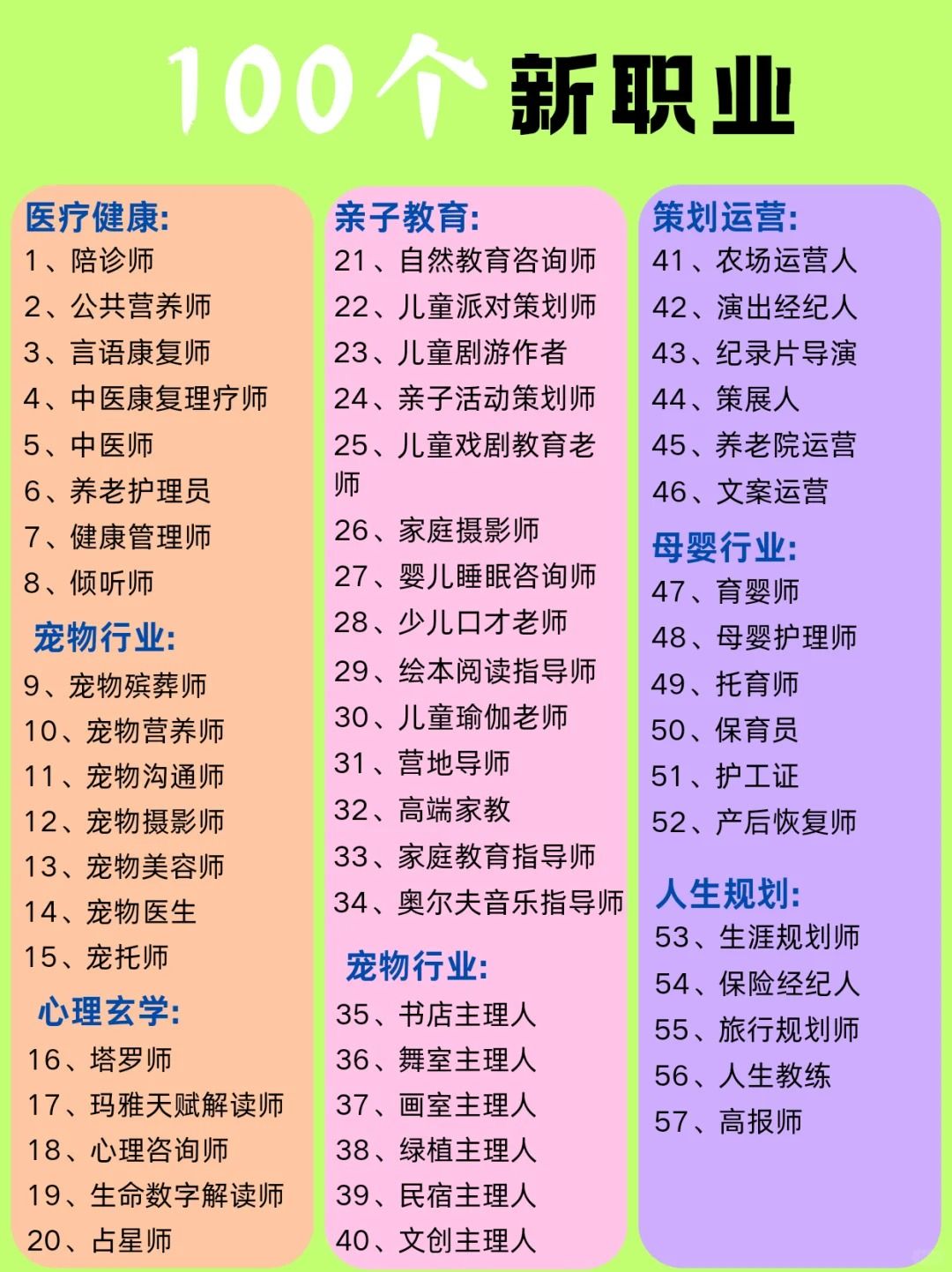 100个新职业

医疗健康:
1、陪诊师
2、公共营养师
3、言语康复师
4、中医康复理疗师
5、中医师
6、养老护理员
7、健康管理师
8、倾听师

宠物行业:
9、宠物殡葬师
10、宠物营养师
11、宠物沟通师
12、宠物摄影师
13、宠物美容师
14、宠物医生
15、宠托师

心理玄学:
16、塔罗师
17、玛雅天赋解读师
18、心理咨询师
19、生命数字解读师
20、占星师

亲子教育:
21、自然教育咨询师
22、儿童派对策划师
23、儿童剧游作者
24、亲子活动策划师
25、儿童戏剧教育老师
26、家庭摄影师
27、婴儿睡眠咨询师
28、少儿口才老师
29、绘本阅读指导师
30、儿童瑜伽老师
31、营地导师
32、高端家教
33、家庭教育指导师
34、奥尔夫音乐指导师

宠物行业:
35、书店主理人
36、舞室主理人
37、画室主理人
38、绿植主理人
39、民宿主理人
40、文创主理人

策划运营:
41、农场运营人
42、演出经纪人
43、纪录片导演
44、策展人
45、养老院运营
46、文案运营

母婴行业:
47、育婴师
48、母婴护理师
49、托育师
50、保育员
51、护工证
52、产后恢复师

人生规划:
53、生涯规划师
54、保险经纪人
55、旅行规划师
56、人生教练
57、高报师